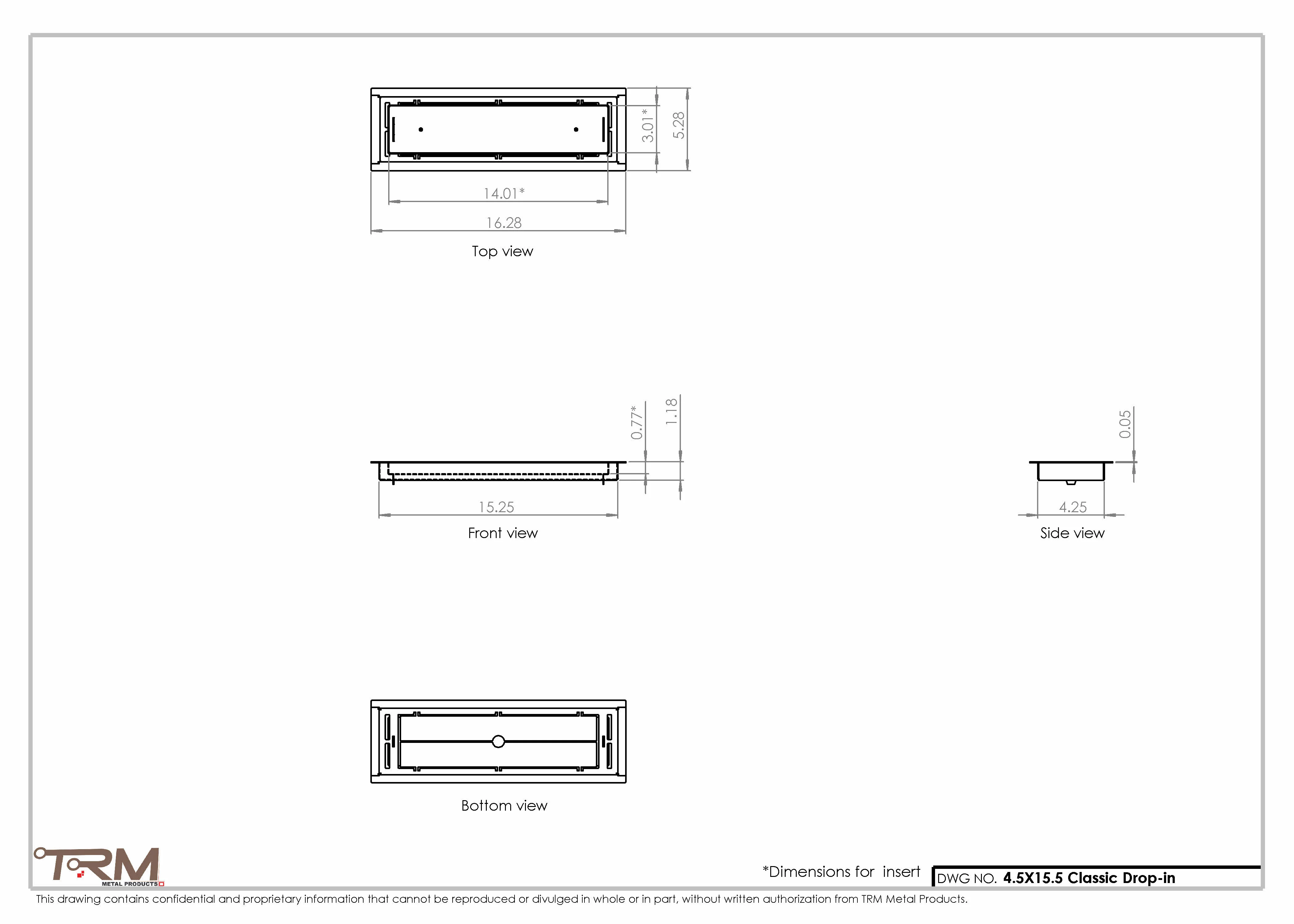 3.01*

5.28

14.01*

16.28

Top view

0.77*

1.18

15.25

Front view

0.05

4.25

Side view

Bottom view

TRM
METAL PRODUCTS

*Dimensions for insert

DWG NO. 4.5X15.5 Classic Drop-in

This drawing contains confidential and proprietary information that cannot be reproduced or divulged in whole or in part, without written authorization from TRM Metal Products.